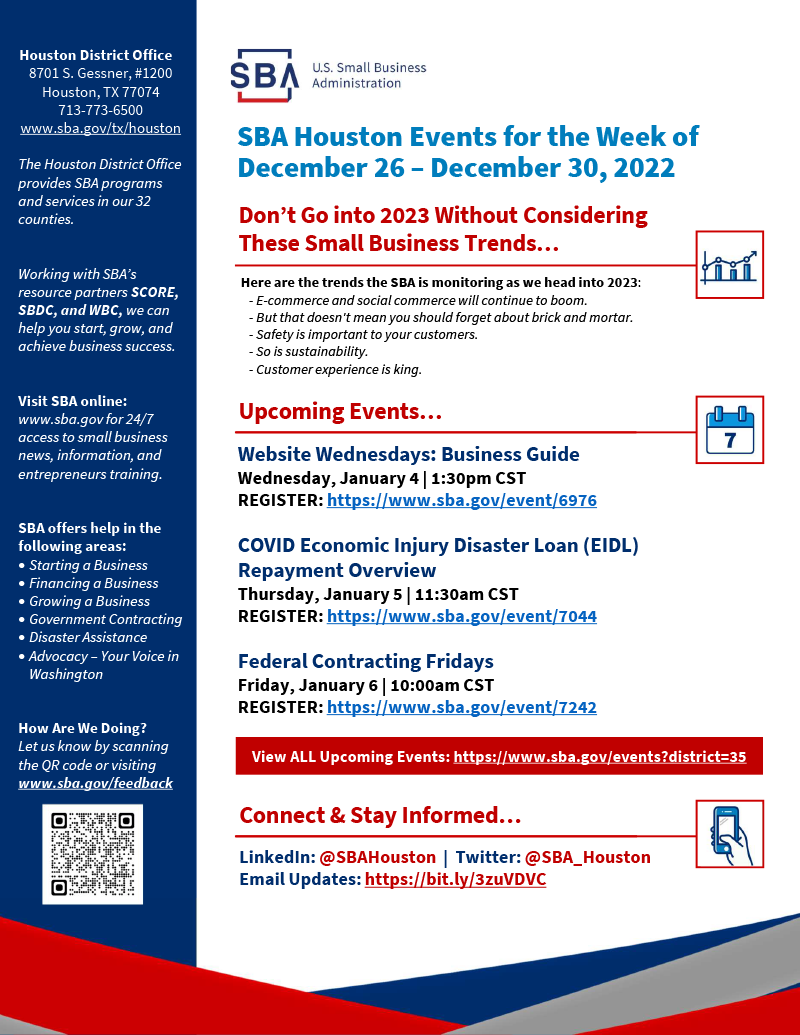 Houston District Office
8701 S. Gessner, #1200
Houston, TX 77074
713-773-6500
www.sba.gov/tx/houston

The Houston District Office provides SBA programs and services in our 32 counties.

Working with SBA's resource partners SCORE, SBDC, and WBC, we can help you start, grow, and achieve business success.

Visit SBA online: www.sba.gov for 24/7 access to small business news, information, and entrepreneurs training.

SBA offers help in the following areas:
• Starting a Business
• Financing a Business
• Growing a Business
• Government Contracting
• Disaster Assistance
• Advocacy – Your Voice in Washington

How Are We Doing? Let us know by scanning the QR code or visiting www.sba.gov/feedback

SBA U.S. Small Business Administration

SBA Houston Events for the Week of December 26 – December 30, 2022

Don't Go into 2023 Without Considering These Small Business Trends…

Here are the trends the SBA is monitoring as we head into 2023:
- E-commerce and social commerce will continue to boom.
- But that doesn't mean you should forget about brick and mortar.
- Safety is important to your customers.
- So is sustainability.
- Customer experience is king.

Upcoming Events…

7

Website Wednesdays: Business Guide
Wednesday, January 4 | 1:30pm CST
REGISTER: https://www.sba.gov/event/6976

COVID Economic Injury Disaster Loan (EIDL) Repayment Overview
Thursday, January 5 | 11:30am CST
REGISTER: https://www.sba.gov/event/7044

Federal Contracting Fridays
Friday, January 6 | 10:00am CST
REGISTER: https://www.sba.gov/event/7242

View ALL Upcoming Events: https://www.sba.gov/events?district=35

Connect & Stay Informed…

LinkedIn: @SBAHouston | Twitter: @SBA_Houston
Email Updates: https://bit.ly/3zuVDVC